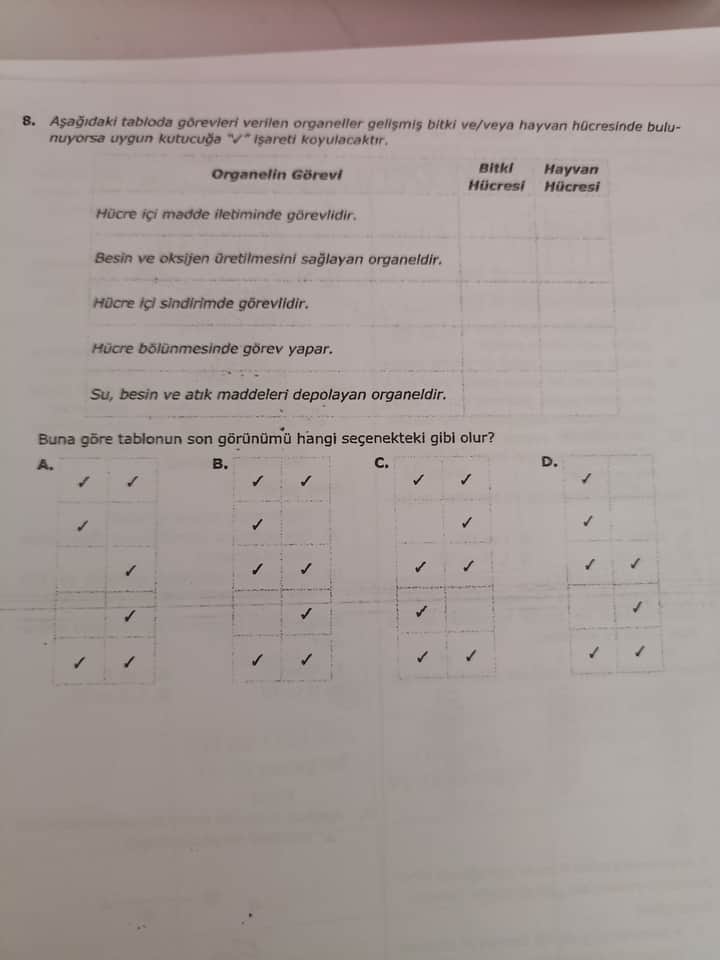 8. Aşağıdaki tabloda görevleri verilen organeller gelişmiş bitki ve/veya hayvan hücresinde bulunuyorsa uygun kutucuğa "✓" işareti koyulacaktır.

| Organelin Görevi | Bitki Hücresi | Hayvan Hücresi |
|---|---|---|
| Hücre içi madde iletiminde görevlidir. | | |
| Besin ve oksijen üretilmesini sağlayan organeldir. | | |
| Hücre içi sindirimde görevlidir. | | |
| Hücre bölünmesinde görev yapar. | | |
| Su, besin ve atık maddeleri depolayan organeldir. | | |

Buna göre tablonun son görünümü hangi seçenekteki gibi olur?

A.
| ✓ | ✓ |
|---|---|
| ✓ | |
| | ✓ |
| | ✓ |
| ✓ | ✓ |

B.
| ✓ | ✓ |
|---|---|
| ✓ | |
| ✓ | ✓ |
| | ✓ |
| ✓ | ✓ |

C.
| ✓ | ✓ |
|---|---|
| | ✓ |
| ✓ | ✓ |
| ✓ | |
| ✓ | ✓ |

D.
| ✓ | |
|---|---|
| ✓ | |
| ✓ | ✓ |
| | ✓ |
| ✓ | ✓ |